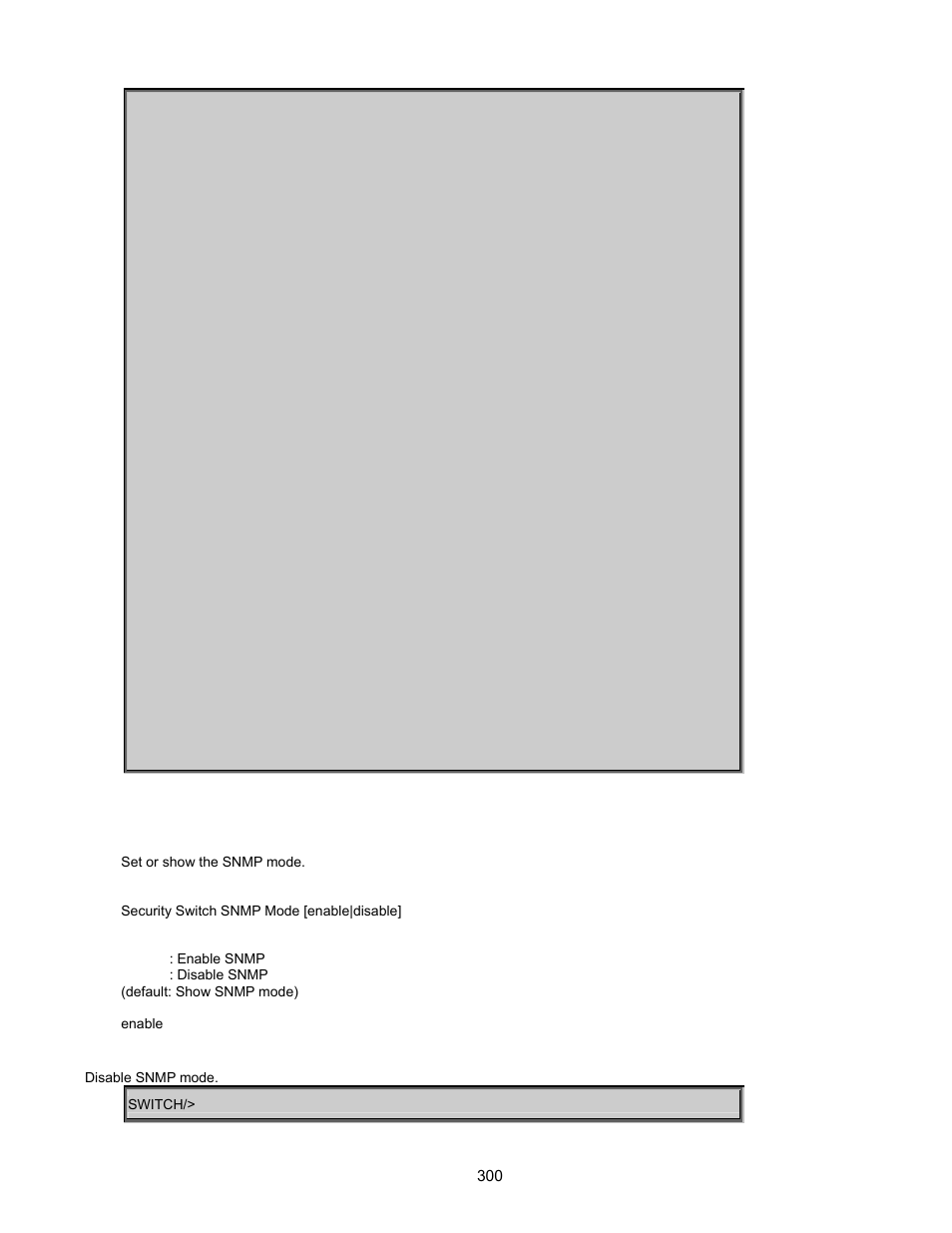 Set or show the SNMP mode.

Security Switch SNMP Mode [enable|disable]

: Enable SNMP
: Disable SNMP
(default: Show SNMP mode)

enable

Disable SNMP mode.

SWITCH/>

300